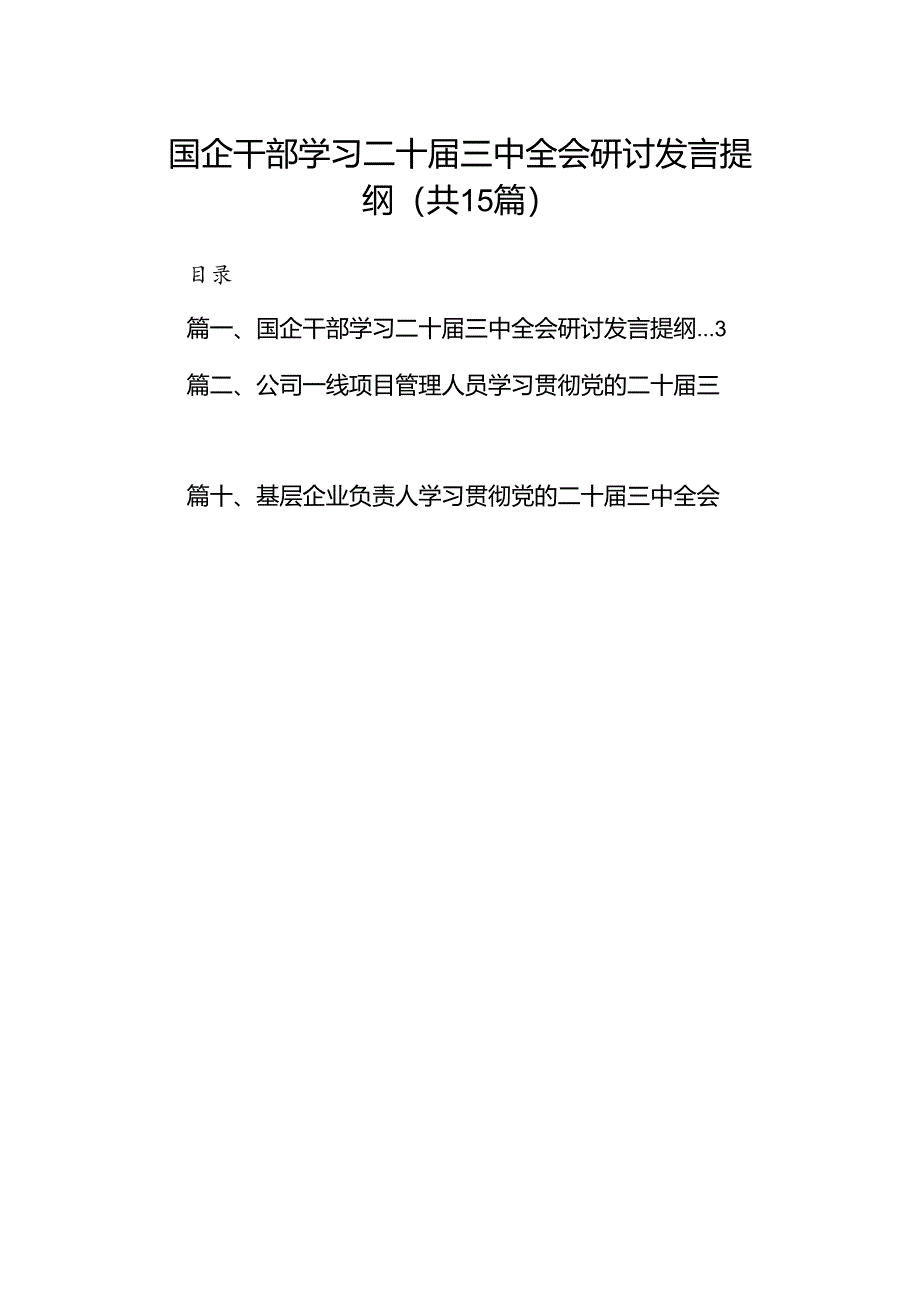 国企干部学习二十届三中全会研讨发言提纲（共15篇）

目录

篇一、国企干部学习二十届三中全会研讨发言提纲...3

篇二、公司一线项目管理人员学习贯彻党的二十届三

篇十、基层企业负责人学习贯彻党的二十届三中全会